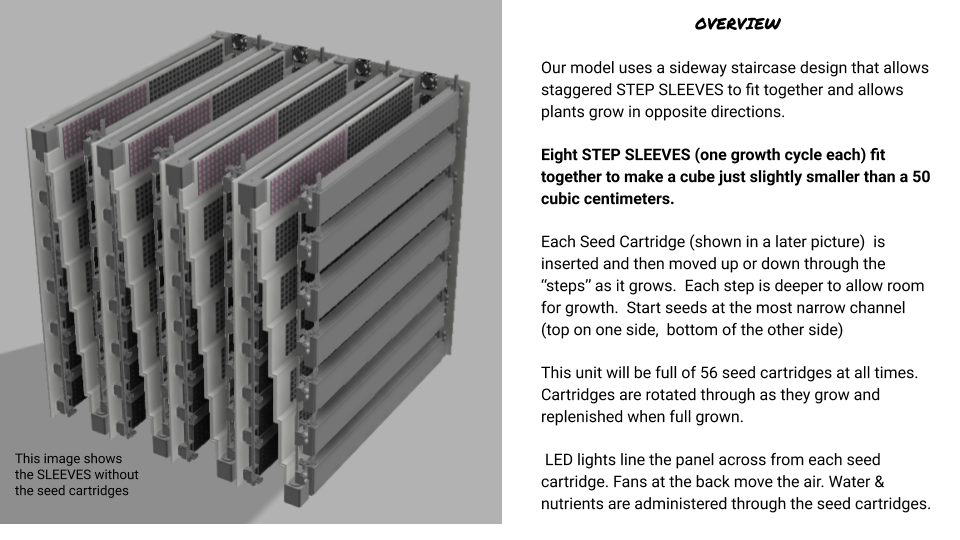 This image shows the SLEEVES without the seed cartridges

OVERVIEW

Our model uses a sideway staircase design that allows staggered STEP SLEEVES to fit together and allows plants grow in opposite directions.

Eight STEP SLEEVES (one growth cycle each) fit together to make a cube just slightly smaller than a 50 cubic centimeters.

Each Seed Cartridge (shown in a later picture) is inserted and then moved up or down through the "steps" as it grows. Each step is deeper to allow room for growth. Start seeds at the most narrow channel (top on one side, bottom of the other side)

This unit will be full of 56 seed cartridges at all times. Cartridges are rotated through as they grow and replenished when full grown.

LED lights line the panel across from each seed cartridge. Fans at the back move the air. Water & nutrients are administered through the seed cartridges.